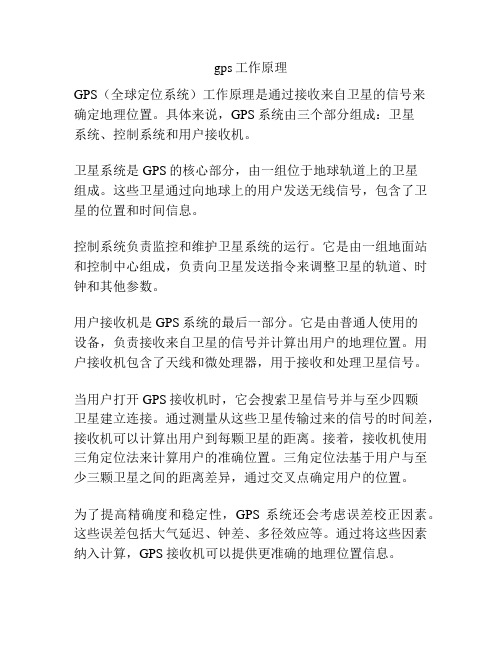 gps 工作原理

GPS（全球定位系统）工作原理是通过接收来自卫星的信号来确定地理位置。具体来说，GPS 系统由三个部分组成：卫星系统、控制系统和用户接收机。

卫星系统是 GPS 的核心部分，由一组位于地球轨道上的卫星组成。这些卫星通过向地球上的用户发送无线信号，包含了卫星的位置和时间信息。

控制系统负责监控和维护卫星系统的运行。它是由一组地面站和控制中心组成，负责向卫星发送指令来调整卫星的轨道、时钟和其他参数。

用户接收机是 GPS 系统的最后一部分。它是由普通人使用的设备，负责接收来自卫星的信号并计算出用户的地理位置。用户接收机包含了天线和微处理器，用于接收和处理卫星信号。

当用户打开 GPS 接收机时，它会搜索卫星信号并与至少四颗卫星建立连接。通过测量从这些卫星传输过来的信号的时间差，接收机可以计算出用户到每颗卫星的距离。接着，接收机使用三角定位法来计算用户的准确位置。三角定位法基于用户与至少三颗卫星之间的距离差异，通过交叉点确定用户的位置。

为了提高精确度和稳定性，GPS 系统还会考虑误差校正因素。这些误差包括大气延迟、钟差、多径效应等。通过将这些因素纳入计算，GPS 接收机可以提供更准确的地理位置信息。